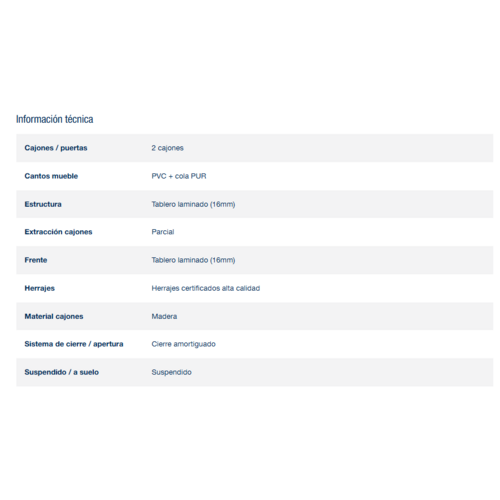 Información técnica

| | |
|---|---|
| Cajones / puertas | 2 cajones |
| Cantos mueble | PVC + cola PUR |
| Estructura | Tablero laminado (16mm) |
| Extracción cajones | Parcial |
| Frente | Tablero laminado (16mm) |
| Herrajes | Herrajes certificados alta calidad |
| Material cajones | Madera |
| Sistema de cierre / apertura | Cierre amortiguado |
| Suspendido / a suelo | Suspendido |